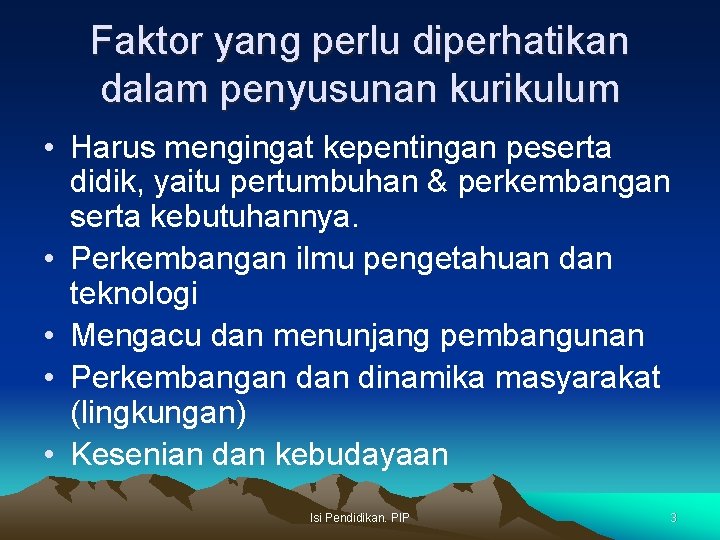 Faktor yang perlu diperhatikan dalam penyusunan kurikulum

• Harus mengingat kepentingan peserta didik, yaitu pertumbuhan & perkembangan serta kebutuhannya.
• Perkembangan ilmu pengetahuan dan teknologi
• Mengacu dan menunjang pembangunan
• Perkembangan dan dinamika masyarakat (lingkungan)
• Kesenian dan kebudayaan

Isi Pendidikan. PIP

3